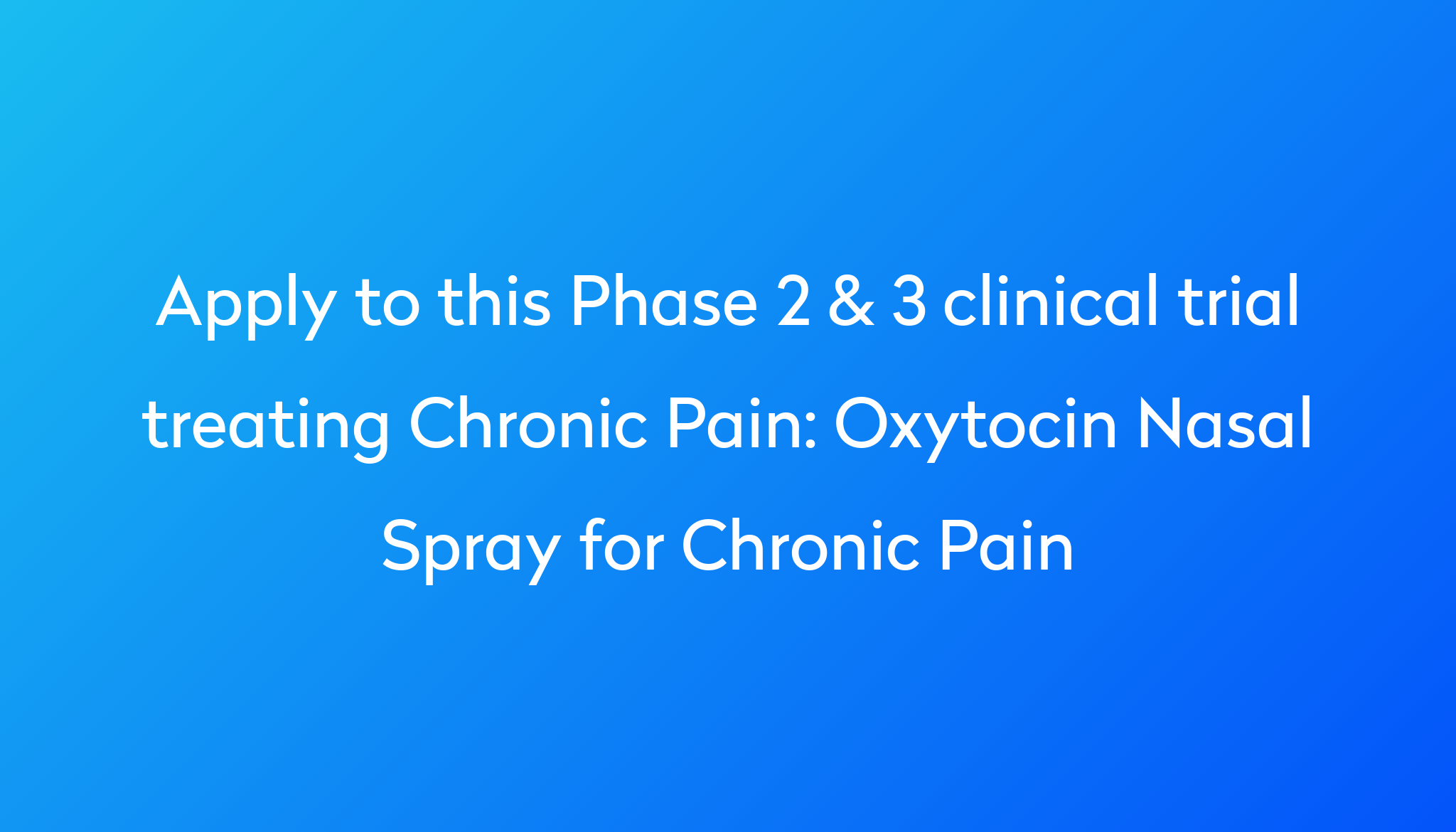 Apply to this Phase 2 & 3 clinical trial treating Chronic Pain: Oxytocin Nasal Spray for Chronic Pain